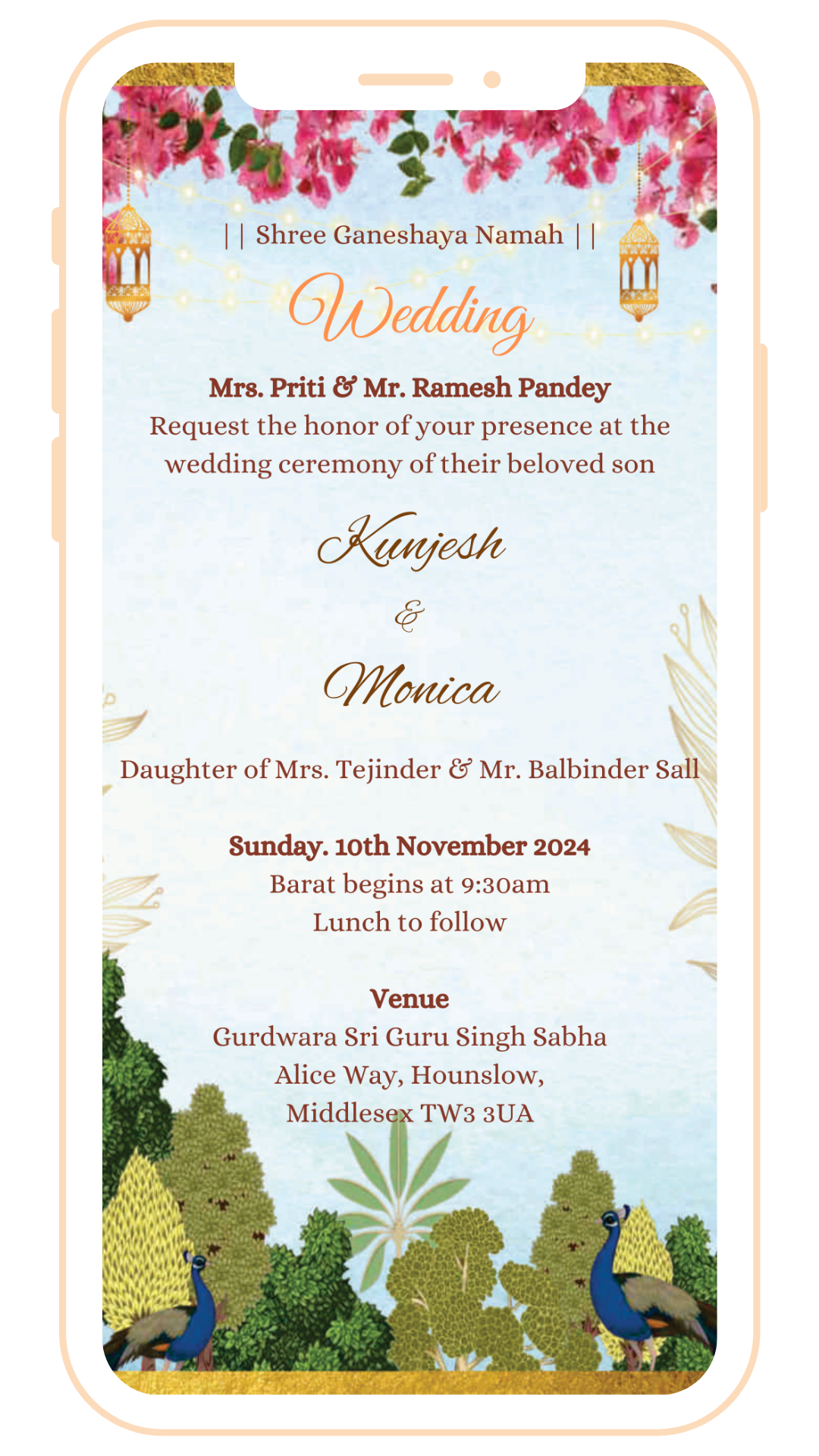 | | Shree Ganeshaya Namah | |

Wedding

Mrs. Priti & Mr. Ramesh Pandey
Request the honor of your presence at the wedding ceremony of their beloved son

Kunjesh

&

Monica

Daughter of Mrs. Tejinder & Mr. Balbinder Sall

Sunday. 10th November 2024
Barat begins at 9:30am
Lunch to follow

Venue
Gurdwara Sri Guru Singh Sabha
Alice Way, Hounslow,
Middlesex TW3 3UA